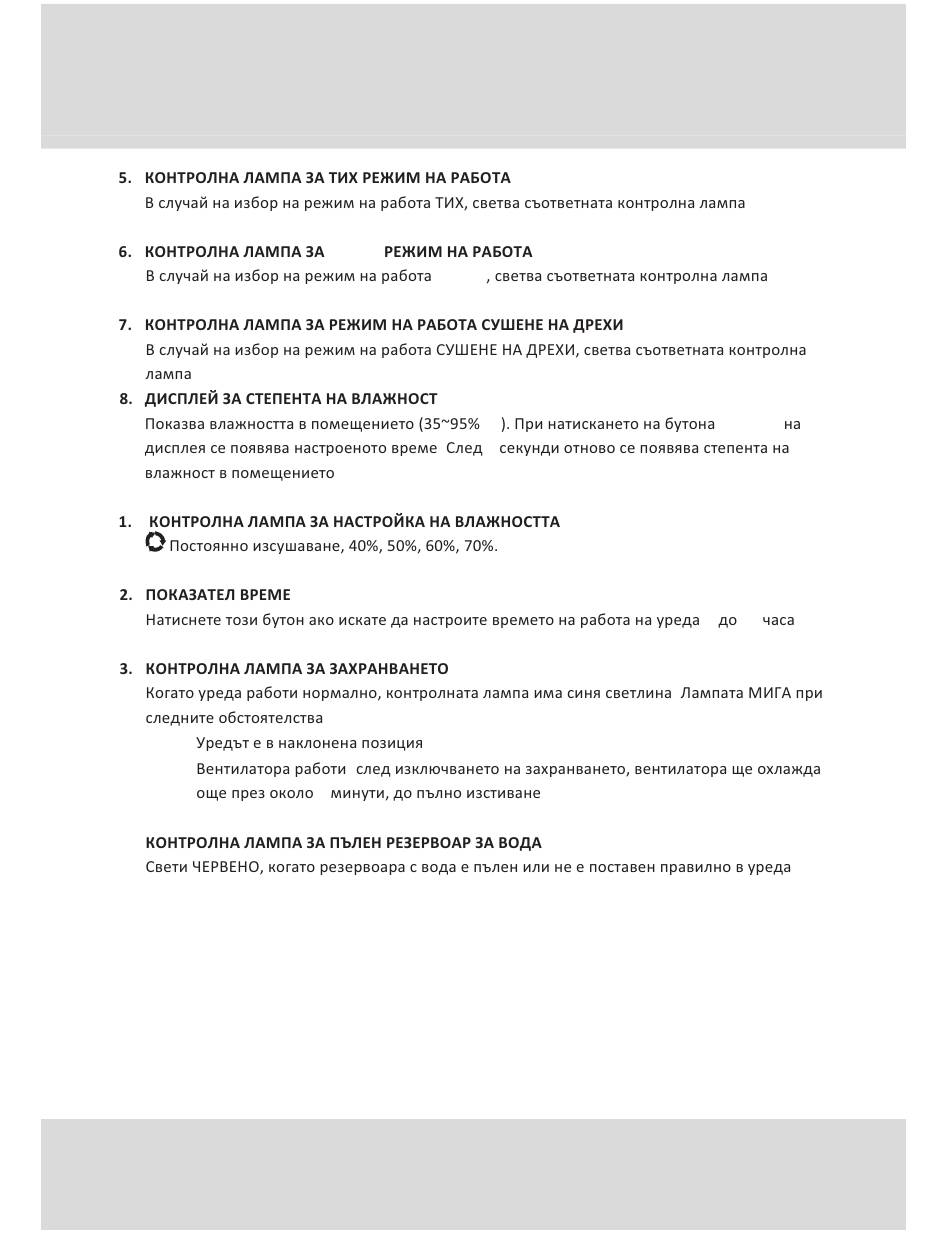 5. КОНТРОЛНА ЛАМПА ЗА ТИХ РЕЖИМ НА РАБОТА
В случай на избор на режим на работа ТИХ, светва съответната контролна лампа

6. КОНТРОЛНА ЛАМПА ЗА РЕЖИМ НА РАБОТА
В случай на избор на режим на работа , светва съответната контролна лампа

7. КОНТРОЛНА ЛАМПА ЗА РЕЖИМ НА РАБОТА СУШЕНЕ НА ДРЕХИ
В случай на избор на режим на работа СУШЕНЕ НА ДРЕХИ, светва съответната контролна лампа

8. ДИСПЛЕЙ ЗА СТЕПЕНТА НА ВЛАЖНОСТ
Показва влажността в помещението (35~95% ). При натискането на бутона на дисплея се появява настроеното време След секунди отново се появява степента на влажност в помещението

1. КОНТРОЛНА ЛАМПА ЗА НАСТРОЙКА НА ВЛАЖНОСТТА
Постоянно изсушаване, 40%, 50%, 60%, 70%.

2. ПОКАЗАТЕЛ ВРЕМЕ
Натиснете този бутон ако искате да настроите времето на работа на уреда до часа

3. КОНТРОЛНА ЛАМПА ЗА ЗАХРАНВАНЕТО
Когато уреда работи нормално, контролната лампа има синя светлина Лампата МИГА при следните обстоятелства
Уредът е в наклонена позиция
Вентилатора работи след изключването на захранването, вентилатора ще охлажда още през около минути, до пълно изстиване

КОНТРОЛНА ЛАМПА ЗА ПЪЛЕН РЕЗЕРВОАР ЗА ВОДА
Свети ЧЕРВЕНО, когато резервоара с вода е пълен или не е поставен правилно в уреда